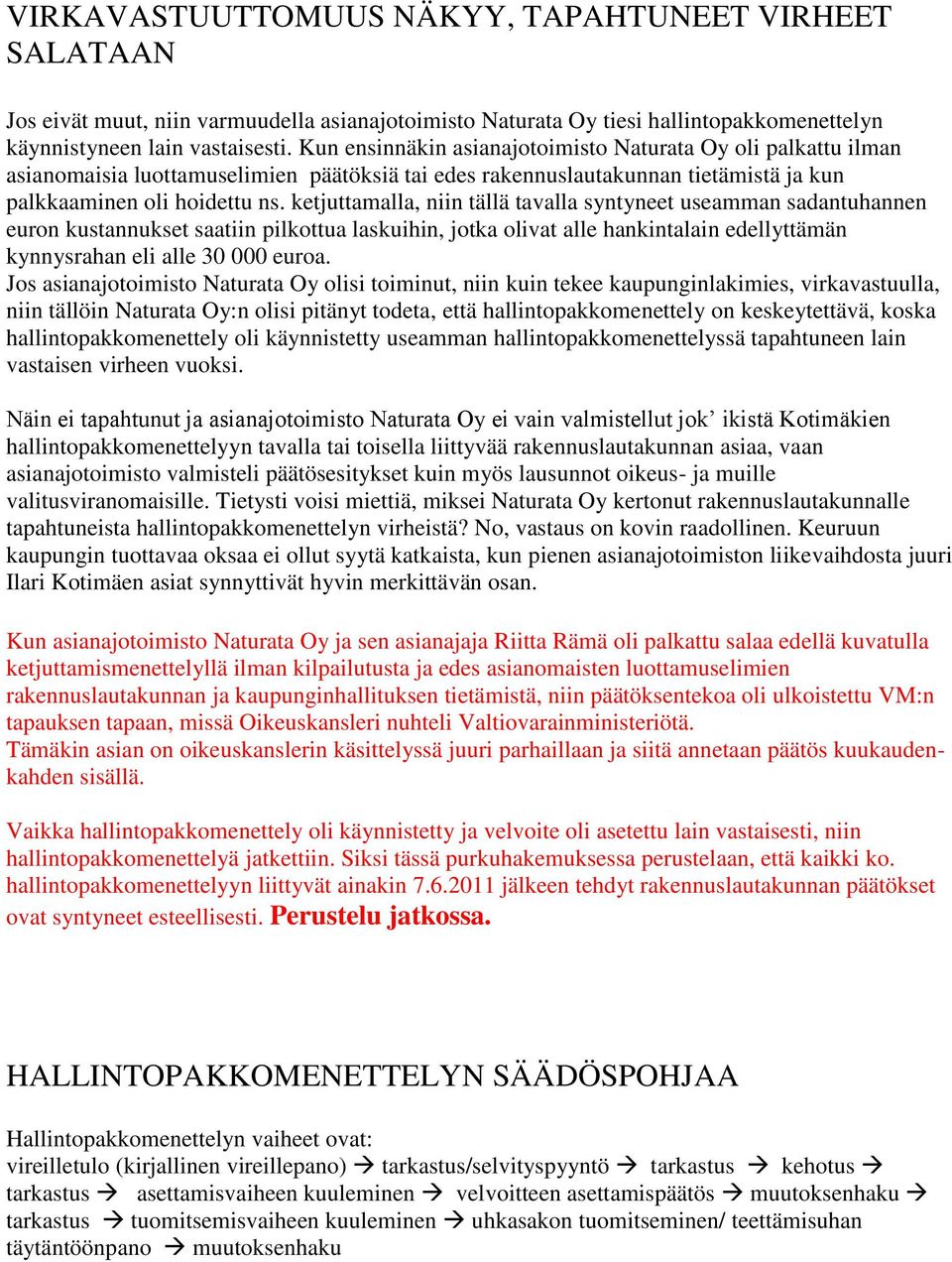 VIRKAVASTUUTTOMUUS NÄKYY, TAPAHTUNEET VIRHEET SALATAAN

Jos eivät muut, niin varmuudella asianajotoimisto Naturata Oy tiesi hallintopakkomenettelyn käynnistyneen lain vastaisesti. Kun ensinnäkin asianajotoimisto Naturata Oy oli palkattu ilman asianomaisia luottamuselimien päätöksiä tai edes rakennuslautakunnan tietämistä ja kun palkkaaminen oli hoidettu ns. ketjuttamalla, niin tällä tavalla syntyneet useamman sadantuhannen euron kustannukset saatiin pilkottua laskuihin, jotka olivat alle hankintalain edellyttämän kynnysrahan eli alle 30 000 euroa.
Jos asianajotoimisto Naturata Oy olisi toiminut, niin kuin tekee kaupunginlakimies, virkavastuulla, niin tällöin Naturata Oy:n olisi pitänyt todeta, että hallintopakkomenettely on keskeytettävä, koska hallintopakkomenettely oli käynnistetty useamman hallintopakkomenettelyssä tapahtuneen lain vastaisen virheen vuoksi.

Näin ei tapahtunut ja asianajotoimisto Naturata Oy ei vain valmistellut jok' ikistä Kotimäkien hallintopakkomenettelyyn tavalla tai toisella liittyvää rakennuslautakunnan asiaa, vaan asianajotoimisto valmisteli päätösesitykset kuin myös lausunnot oikeus- ja muille valitusviranomaisille. Tietysti voisi miettiä, miksei Naturata Oy kertonut rakennuslautakunnalle tapahtuneista hallintopakkomenettelyn virheistä? No, vastaus on kovin raadollinen. Keuruun kaupungin tuottavaa oksaa ei ollut syytä katkaista, kun pienen asianajotoimiston liikevaihdosta juuri Ilari Kotimäen asiat synnyttivät hyvin merkittävän osan.

Kun asianajotoimisto Naturata Oy ja sen asianajaja Riitta Rämä oli palkattu salaa edellä kuvatulla ketjuttamismenettelyllä ilman kilpailutusta ja edes asianomaisten luottamuselimien rakennuslautakunnan ja kaupunginhallituksen tietämistä, niin päätöksentekoa oli ulkoistettu VM:n tapauksen tapaan, missä Oikeuskansleri nuhteli Valtiovarainministeriötä.
Tämäkin asian on oikeuskanslerin käsittelyssä juuri parhaillaan ja siitä annetaan päätös kuukauden-kahden sisällä.

Vaikka hallintopakkomenettely oli käynnistetty ja velvoite oli asetettu lain vastaisesti, niin hallintopakkomenettelyä jatkettiin. Siksi tässä purkuhakemuksessa perustelaan, että kaikki ko. hallintopakkomenettelyyn liittyvät ainakin 7.6.2011 jälkeen tehdyt rakennuslautakunnan päätökset ovat syntyneet esteellisesti. Perustelu jatkossa.

HALLINTOPAKKOMENETTELYN SÄÄDÖSPOHJAA

Hallintopakkomenettelyn vaiheet ovat:
vireilletulo (kirjallinen vireillepano) → tarkastus/selvityspyyntö → tarkastus → kehotus → tarkastus → asettamisvaiheen kuuleminen → velvoitteen asettamispäätös → muutoksenhaku → tarkastus → tuomitsemisvaiheen kuuleminen → uhkasakon tuomitseminen/ teettämisuhan täytäntöönpano → muutoksenhaku